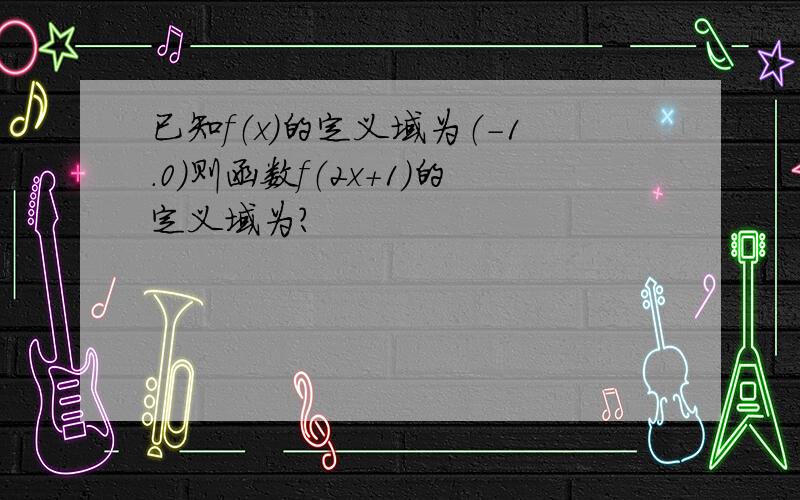 已知$f(x)$的定义域为$(-1.0)$则函数$f(2x+1)$的定义域为?